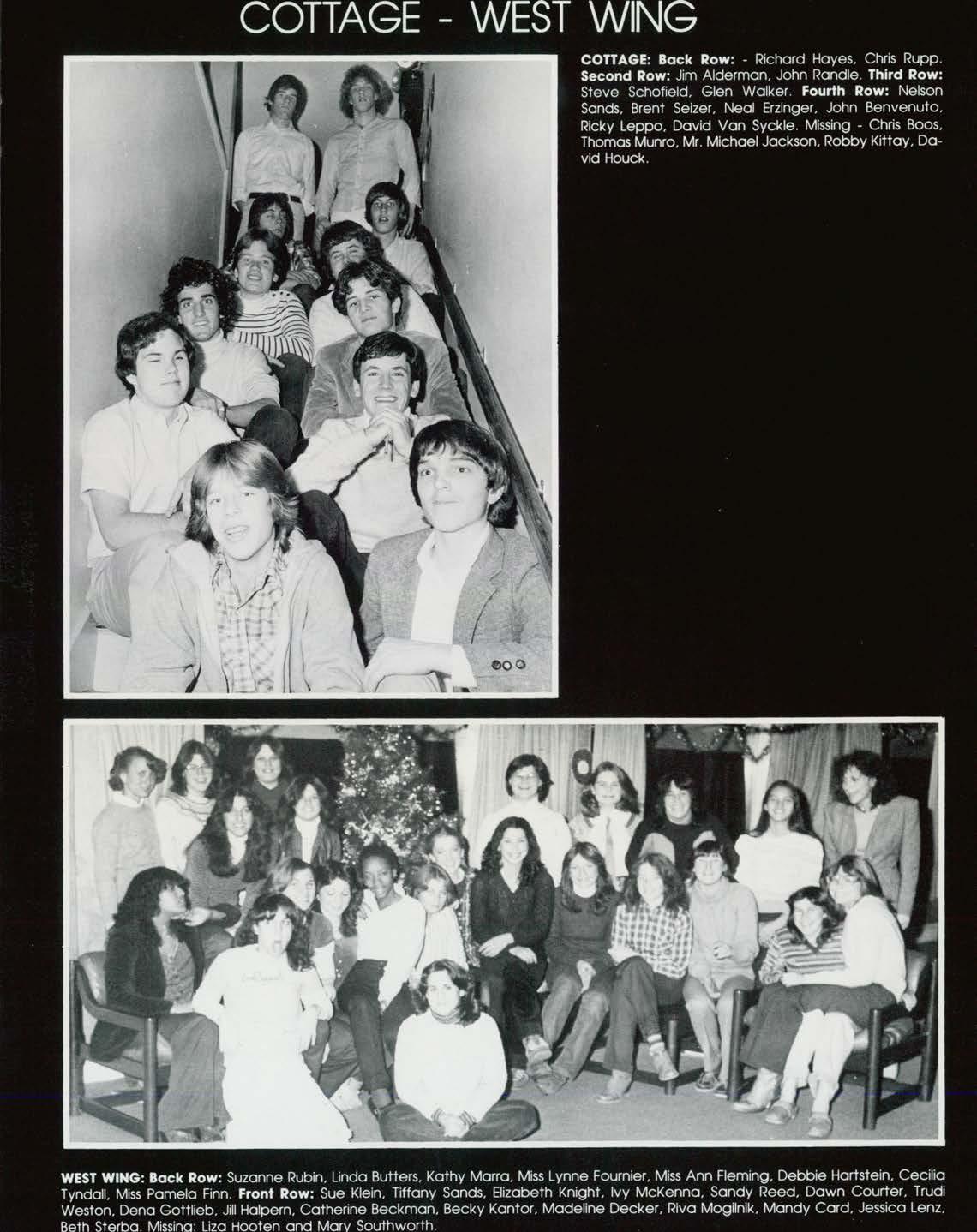 COTTAGE - WEST WING

COTTAGE: Back Row: - Richard Hayes, Chris Rupp. Second Row: Jim Alderman, John Randle. Third Row: Steve Schofield, Glen Walker. Fourth Row: Nelson Sands, Brent Seizer, Neal Erzinger, John Benvenuto, Ricky Leppo, David Van Syckle. Missing - Chris Boos, Thomas Munro, Mr. Michael Jackson, Robby Kittay, David Houck.

WEST WING: Back Row: Suzanne Rubin, Linda Butters, Kathy Marra, Miss Lynne Fournier, Miss Ann Fleming, Debbie Hartstein, Cecilia Tyndall, Miss Pamela Finn. Front Row: Sue Klein, Tiffany Sands, Elizabeth Knight, Ivy McKenna, Sandy Reed, Dawn Courter, Trudi Weston, Dena Gottlieb, Jill Halpern, Catherine Beckman, Becky Kantor, Madeline Decker, Riva Mogilnik, Mandy Card, Jessica Lenz, Beth Sterba. Missing: Liza Hooten and Mary Southworth.